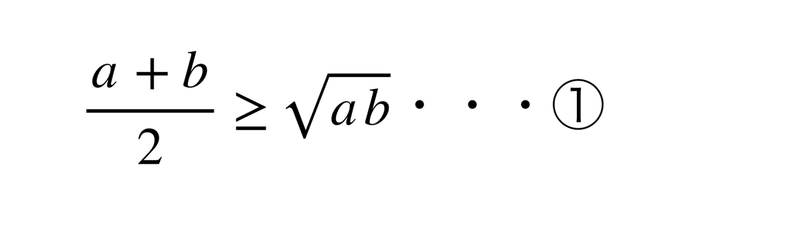 $\frac{a+b}{2} \geq \sqrt{ab}$ ・・・①